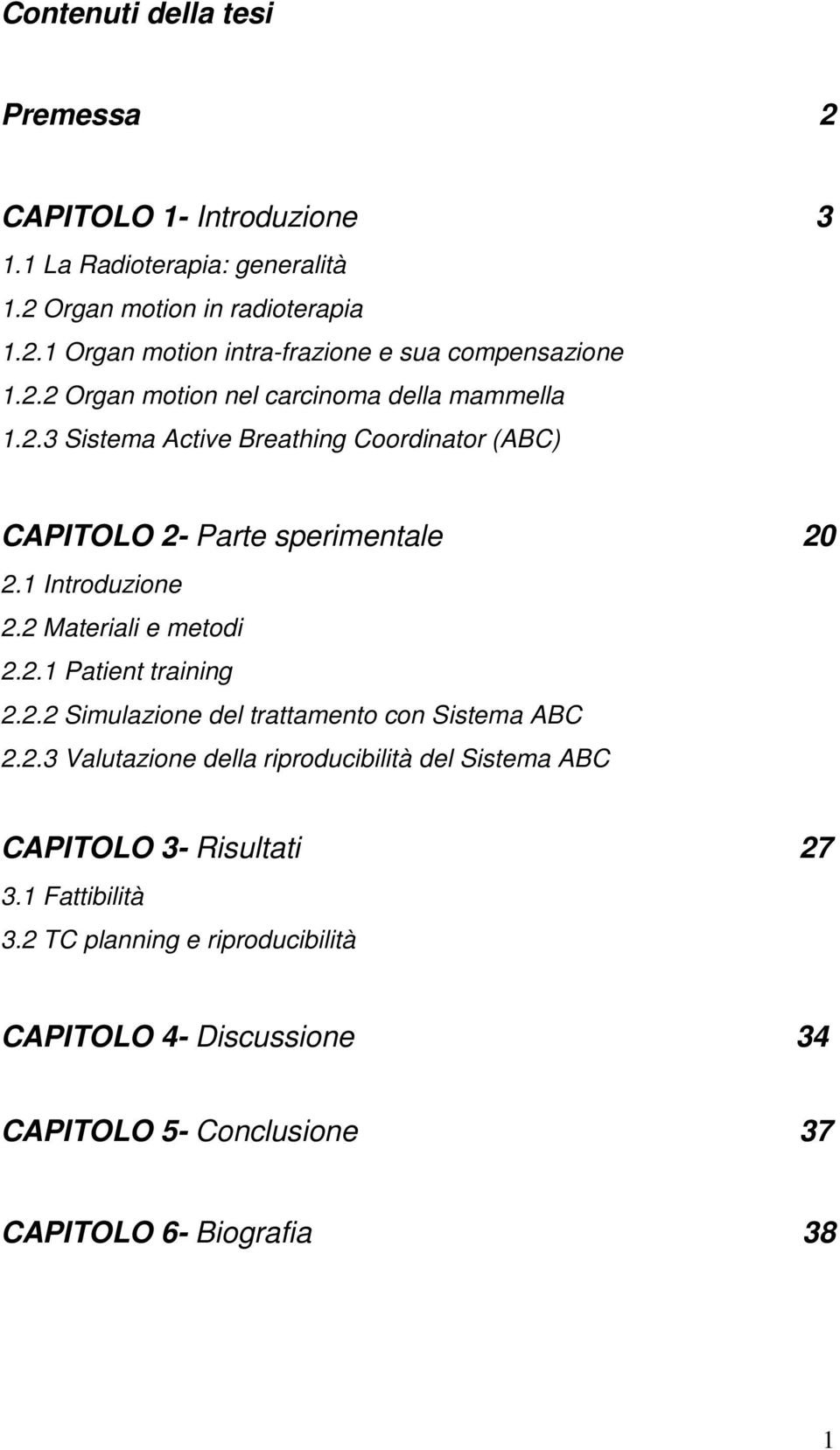 Contenuti della tesi

Premessa 2

CAPITOLO 1- Introduzione 3
1.1 La Radioterapia: generalità
1.2 Organ motion in radioterapia
1.2.1 Organ motion intra-frazione e sua compensazione
1.2.2 Organ motion nel carcinoma della mammella
1.2.3 Sistema Active Breathing Coordinator (ABC)

CAPITOLO 2- Parte sperimentale 20
2.1 Introduzione
2.2 Materiali e metodi
2.2.1 Patient training
2.2.2 Simulazione del trattamento con Sistema ABC
2.2.3 Valutazione della riproducibilità del Sistema ABC

CAPITOLO 3- Risultati 27
3.1 Fattibilità
3.2 TC planning e riproducibilità

CAPITOLO 4- Discussione 34

CAPITOLO 5- Conclusione 37

CAPITOLO 6- Biografia 38

1